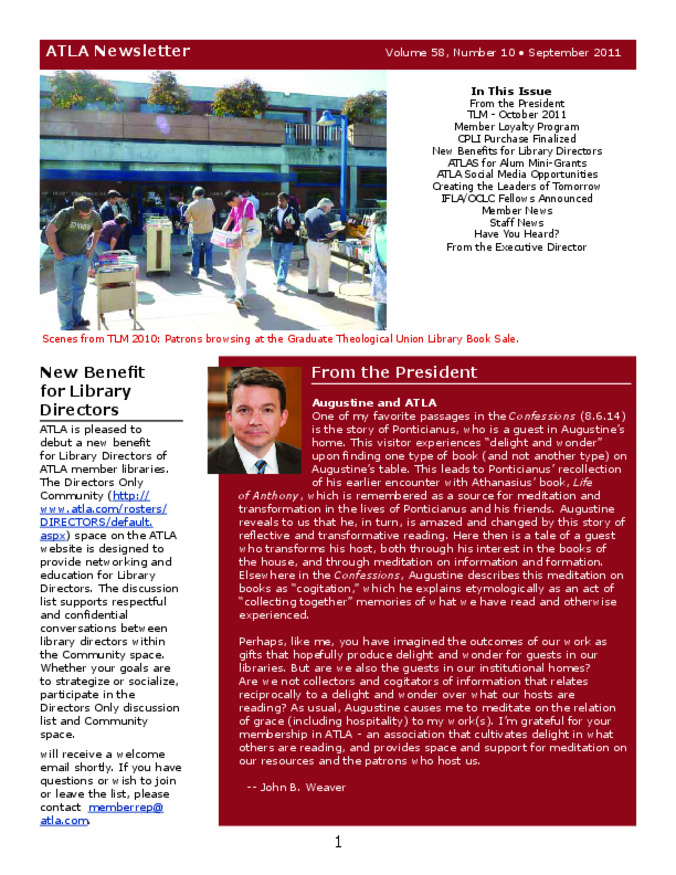 ATLA Newsletter

Volume 58, Number 10 • September 2011

In This Issue
From the President
TLM - October 2011
Member Loyalty Program
CPLI Purchase Finalized
New Benefits for Library Directors
ATLAS for Alum Mini-Grants
ATLA Social Media Opportunities
Creating the Leaders of Tomorrow
IFLA/OCLC Fellows Announced
Member News
Staff News
Have You Heard?
From the Executive Director

Scenes from TLM 2010: Patrons browsing at the Graduate Theological Union Library Book Sale.

New Benefit for Library Directors

ATLA is pleased to debut a new benefit for Library Directors of ATLA member libraries. The Directors Only Community (http://www.atla.com/rosters/DIRECTORS/default.aspx) space on the ATLA website is designed to provide networking and education for Library Directors. The discussion list supports respectful and confidential conversations between library directors within the Community space. Whether your goals are to strategize or socialize, participate in the Directors Only discussion list and Community space.

will receive a welcome email shortly. If you have questions or wish to join or leave the list, please contact memberrep@atla.com.

From the President

Augustine and ATLA
One of my favorite passages in the Confessions (8.6.14) is the story of Ponticianus, who is a guest in Augustine's home. This visitor experiences "delight and wonder" upon finding one type of book (and not another type) on Augustine's table. This leads to Ponticianus' recollection of his earlier encounter with Athanasius' book, Life of Anthony, which is remembered as a source for meditation and transformation in the lives of Ponticianus and his friends. Augustine reveals to us that he, in turn, is amazed and changed by this story of reflective and transformative reading. Here then is a tale of a guest who transforms his host, both through his interest in the books of the house, and through meditation on information and formation. Elsewhere in the Confessions, Augustine describes this meditation on books as "cogitation," which he explains etymologically as an act of "collecting together" memories of what we have read and otherwise experienced.

Perhaps, like me, you have imagined the outcomes of our work as gifts that hopefully produce delight and wonder for guests in our libraries. But are we also the guests in our institutional homes? Are we not collectors and cogitators of information that relates reciprocally to a delight and wonder over what our hosts are reading? As usual, Augustine causes me to meditate on the relation of grace (including hospitality) to my work(s). I'm grateful for your membership in ATLA - an association that cultivates delight in what others are reading, and provides space and support for meditation on our resources and the patrons who host us.

-- John B. Weaver

1